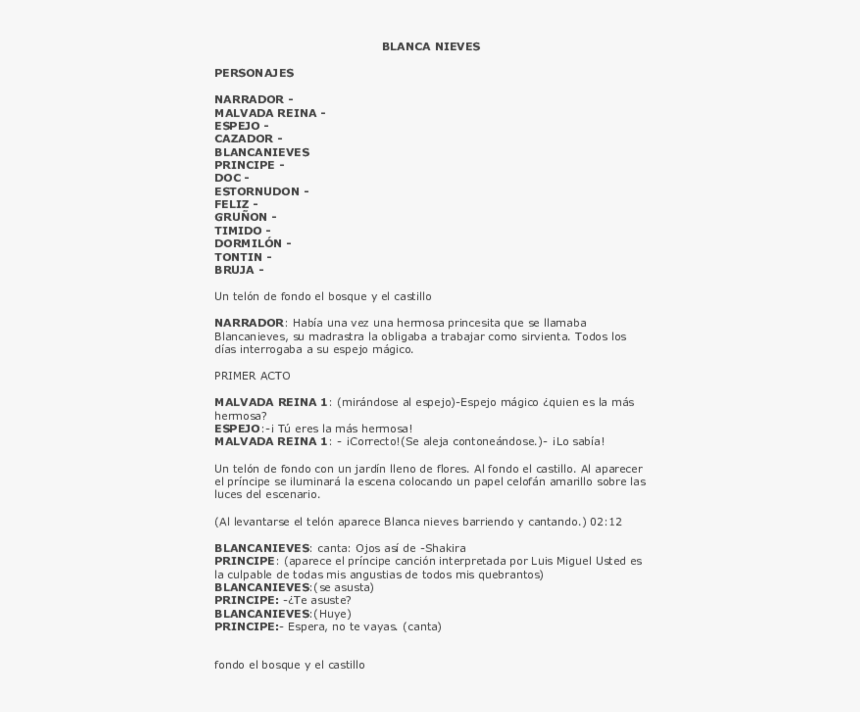 BLANCA NIEVES

PERSONAJES

NARRADOR -
MALVADA REINA -
ESPEJO -
CAZADOR -
BLANCANIEVES
PRINCIPE -
DOC -
ESTORNUDON -
FELIZ -
GRUÑON -
TIMIDO -
DORMILÓN -
TONTIN -
BRUJA -

Un telón de fondo el bosque y el castillo

NARRADOR: Había una vez una hermosa princesita que se llamaba Blancanieves, su madrastra la obligaba a trabajar como sirvienta. Todos los días interrogaba a su espejo mágico.

PRIMER ACTO

MALVADA REINA 1: (mirándose al espejo)-Espejo mágico ¿quien es la más hermosa?
ESPEJO:-¡ Tú eres la más hermosa!
MALVADA REINA 1: - ¡Correcto!(Se aleja contoneándose.)- ¡Lo sabía!

Un telón de fondo con un jardín lleno de flores. Al fondo el castillo. Al aparecer el príncipe se iluminará la escena colocando un papel celofán amarillo sobre las luces del escenario.

(Al levantarse el telón aparece Blanca nieves barriendo y cantando.) 02:12

BLANCANIEVES: canta: Ojos así de -Shakira
PRINCIPE: (aparece el príncipe canción interpretada por Luis Miguel Usted es la culpable de todas mis angustias de todos mis quebrantos)
BLANCANIEVES:(se asusta)
PRINCIPE: -¿Te asuste?
BLANCANIEVES:(Huye)
PRINCIPE:- Espera, no te vayas. (canta)

fondo el bosque y el castillo